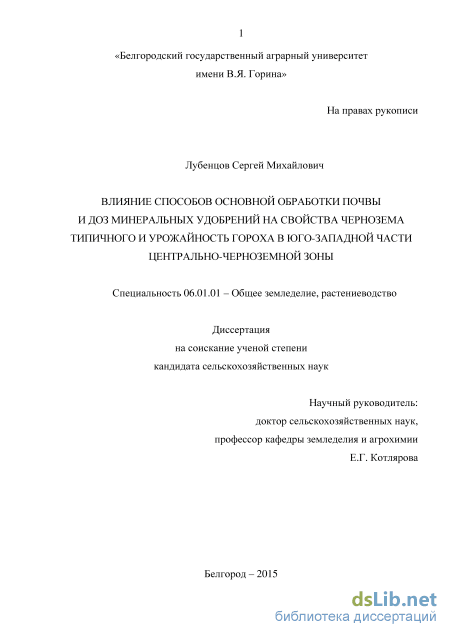 1

«Белгородский государственный аграрный университет имени В.Я. Горина»

На правах рукописи

Лубенцов Сергей Михайлович

ВЛИЯНИЕ СПОСОБОВ ОСНОВНОЙ ОБРАБОТКИ ПОЧВЫ И ДОЗ МИНЕРАЛЬНЫХ УДОБРЕНИЙ НА СВОЙСТВА ЧЕРНОЗЕМА ТИПИЧНОГО И УРОЖАЙНОСТЬ ГОРОХА В ЮГО-ЗАПАДНОЙ ЧАСТИ ЦЕНТРАЛЬНО-ЧЕРНОЗЕМНОЙ ЗОНЫ

Специальность 06.01.01 – Общее земледелие, растениеводство

Диссертация
на соискание ученой степени
кандидата сельскохозяйственных наук

Научный руководитель:
доктор сельскохозяйственных наук,
профессор кафедры земледелия и агрохимии
Е.Г. Котлярова

Белгород – 2015

dsLib.net
библиотека диссертаций